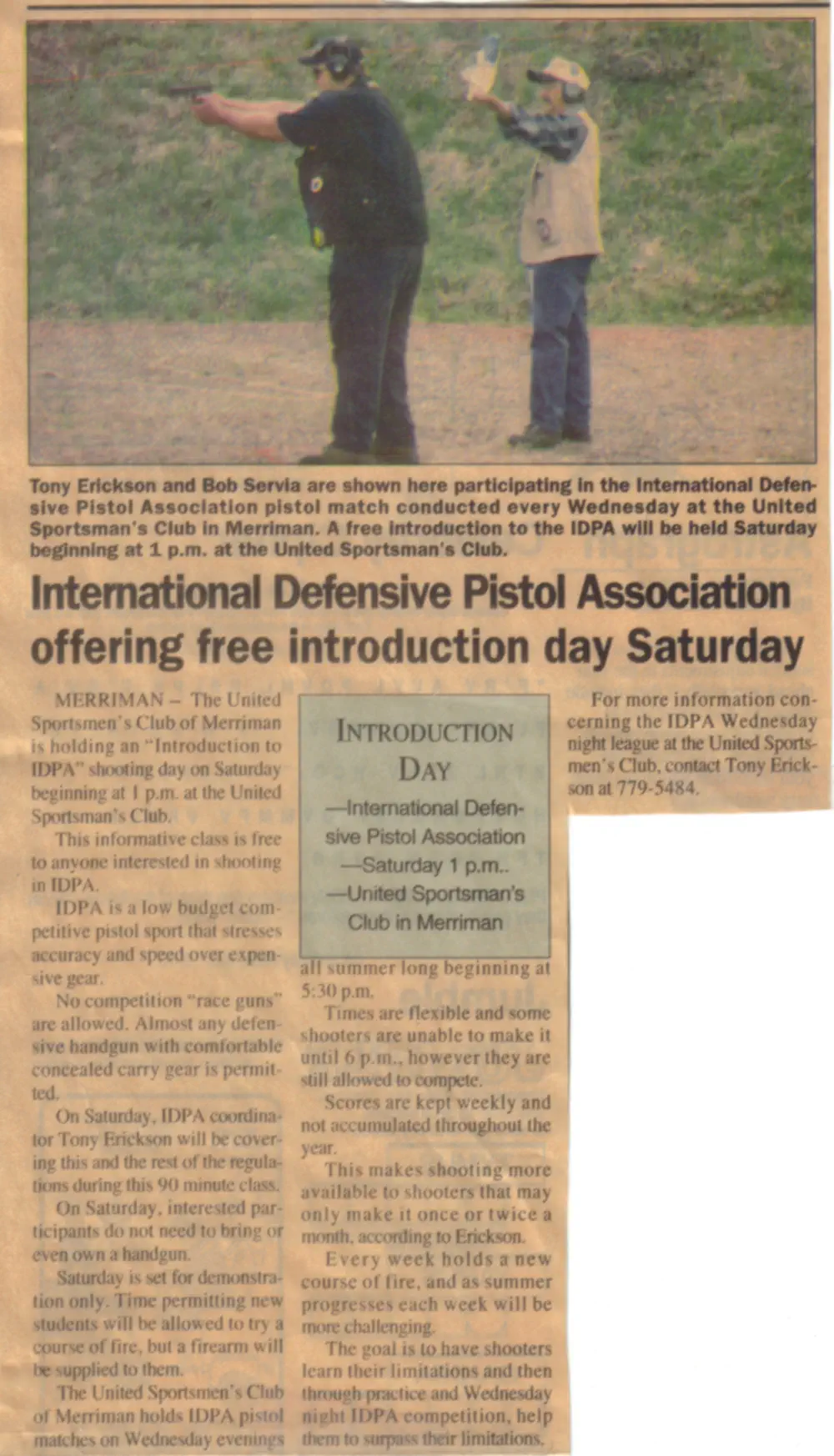 Tony Erickson and Bob Servia are shown here participating in the International Defensive Pistol Association pistol match conducted every Wednesday at the United Sportsman's Club in Merriman. A free introduction to the IDPA will be held Saturday beginning at 1 p.m. at the United Sportsman's Club.

International Defensive Pistol Association offering free introduction day Saturday

MERRIMAN – The United Sportsmen's Club of Merriman is holding an "Introduction to IDPA" shooting day on Saturday beginning at 1 p.m. at the United Sportsman's Club.

This informative class is free to anyone interested in shooting in IDPA.

IDPA is a low budget competitive pistol sport that stresses accuracy and speed over expensive gear.

No competition "race guns" are allowed. Almost any defensive handgun with comfortable concealed carry gear is permitted.

On Saturday, IDPA coordinator Tony Erickson will be covering this and the rest of the regulations during this 90 minute class.

On Saturday, interested participants do not need to bring or even own a handgun.

Saturday is set for demonstration only. Time permitting new students will be allowed to try a course of fire, but a firearm will be supplied to them.

The United Sportsmen's Club of Merriman holds IDPA pistol matches on Wednesday evenings

INTRODUCTION DAY
—International Defensive Pistol Association
—Saturday 1 p.m..
—United Sportsman's Club in Merriman

all summer long beginning at 5:30 p.m.

Times are flexible and some shooters are unable to make it until 6 p.m., however they are still allowed to compete.

Scores are kept weekly and not accumulated throughout the year.

This makes shooting more available to shooters that may only make it once or twice a month, according to Erickson.

Every week holds a new course of fire, and as summer progresses each week will be more challenging.

The goal is to have shooters learn their limitations and then through practice and Wednesday night IDPA competition, help them to surpass their limitations.

For more information concerning the IDPA Wednesday night league at the United Sportsmen's Club, contact Tony Erickson at 779-5484.